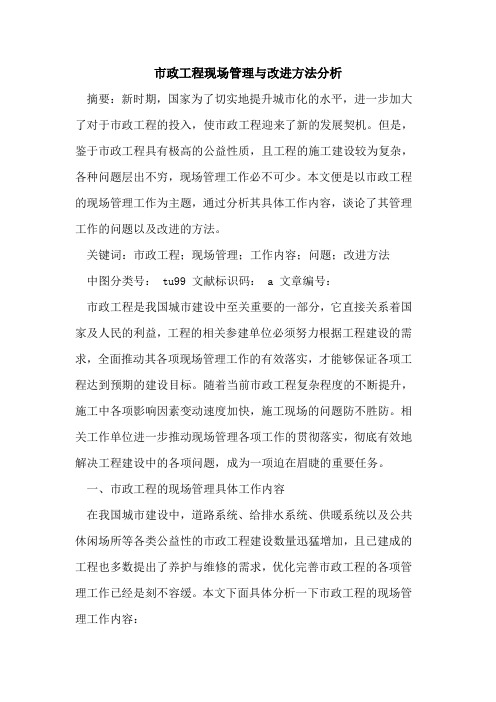 市政工程现场管理与改进方法分析

摘要：新时期，国家为了切实地提升城市化的水平，进一步加大了对于市政工程的投入，使市政工程迎来了新的发展契机。但是，鉴于市政工程具有极高的公益性质，且工程的施工建设较为复杂，各种问题层出不穷，现场管理工作必不可少。本文便是以市政工程的现场管理工作为主题，通过分析其具体工作内容，谈论了其管理工作的问题以及改进的方法。

关键词：市政工程；现场管理；工作内容；问题；改进方法

中图分类号： tu99 文献标识码： a 文章编号：

市政工程是我国城市建设中至关重要的一部分，它直接关系着国家及人民的利益，工程的相关参建单位必须努力根据工程建设的需求，全面推动其各项现场管理工作的有效落实，才能够保证各项工程达到预期的建设目标。随着当前市政工程复杂程度的不断提升，施工中各项影响因素变动速度加快，施工现场的问题防不胜防。相关工作单位进一步推动现场管理各项工作的贯彻落实，彻底有效地解决工程建设中的各项问题，成为一项迫在眉睫的重要任务。

一、市政工程的现场管理具体工作内容

在我国城市建设中，道路系统、给排水系统、供暖系统以及公共休闲场所等各类公益性的市政工程建设数量迅猛增加，且已建成的工程也多数提出了养护与维修的需求，优化完善市政工程的各项管理工作已经是刻不容缓。本文下面具体分析一下市政工程的现场管理工作内容：